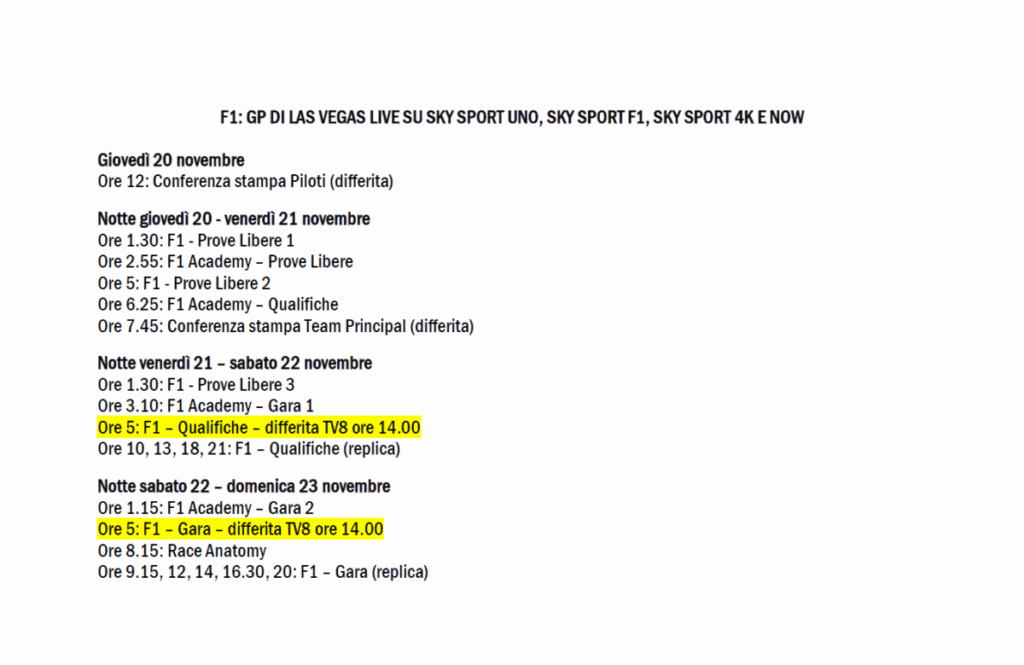 F1: GP DI LAS VEGAS LIVE SU SKY SPORT UNO, SKY SPORT F1, SKY SPORT 4K E NOW

Giovedì 20 novembre
Ore 12: Conferenza stampa Piloti (differita)

Notte giovedì 20 - venerdì 21 novembre
Ore 1.30: F1 - Prove Libere 1
Ore 2.55: F1 Academy – Prove Libere
Ore 5: F1 - Prove Libere 2
Ore 6.25: F1 Academy – Qualifiche
Ore 7.45: Conferenza stampa Team Principal (differita)

Notte venerdì 21 – sabato 22 novembre
Ore 1.30: F1 - Prove Libere 3
Ore 3.10: F1 Academy – Gara 1
Ore 5: F1 – Qualifiche – differita TV8 ore 14.00
Ore 10, 13, 18, 21: F1 – Qualifiche (replica)

Notte sabato 22 – domenica 23 novembre
Ore 1.15: F1 Academy – Gara 2
Ore 5: F1 – Gara – differita TV8 ore 14.00
Ore 8.15: Race Anatomy
Ore 9.15, 12, 14, 16.30, 20: F1 – Gara (replica)